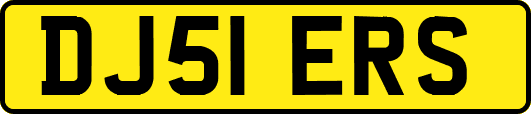 DJ51 ERS